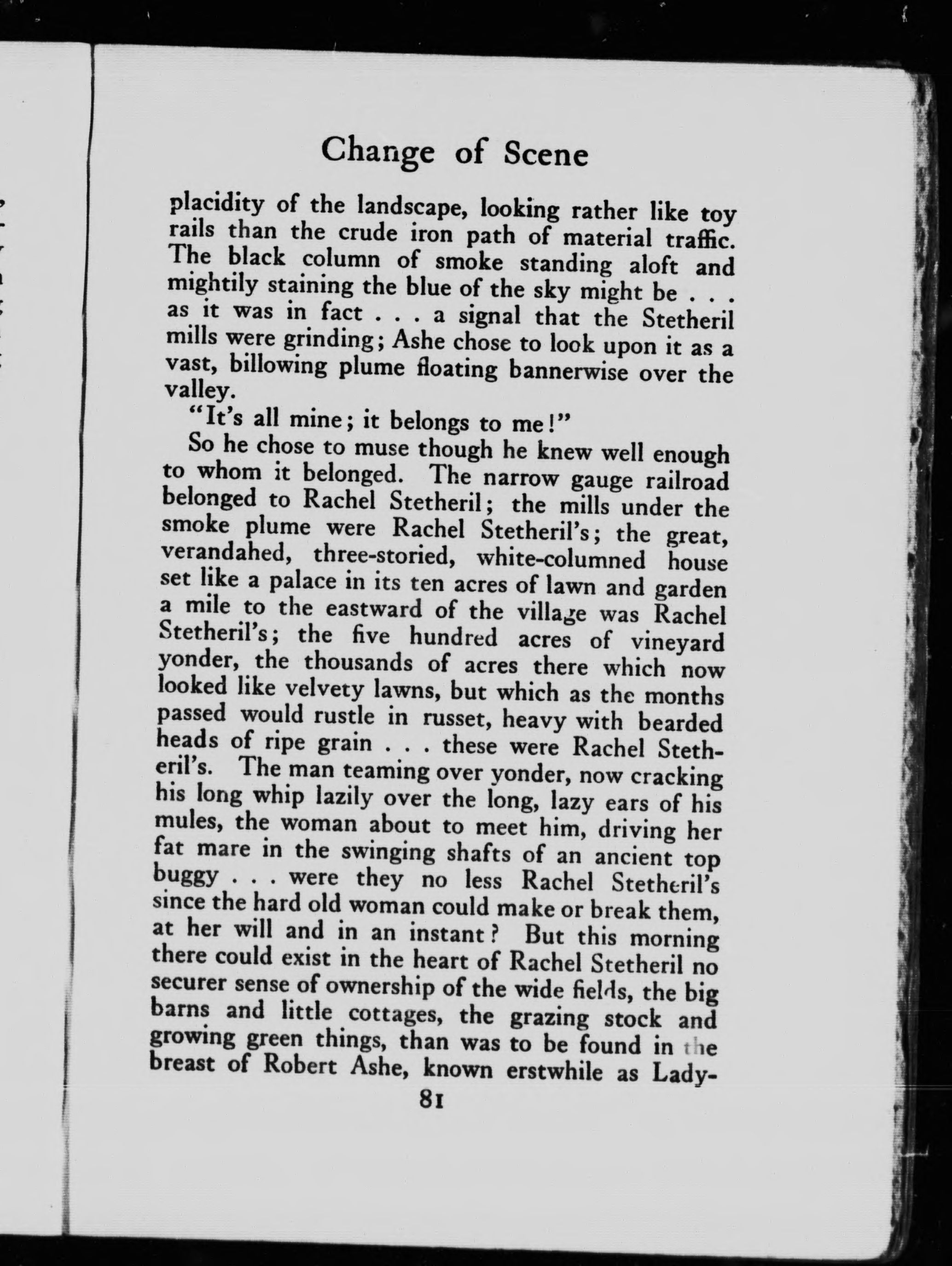 Change of Scene

placidity of the landscape, looking rather like toy rails than the crude iron path of material traffic. The black column of smoke standing aloft and mightily staining the blue of the sky might be . . . as it was in fact . . . a signal that the Stetheril mills were grinding; Ashe chose to look upon it as a vast, billowing plume floating bannerwise over the valley.

"It's all mine; it belongs to me!"

So he chose to muse though he knew well enough to whom it belonged. The narrow gauge railroad belonged to Rachel Stetheril; the mills under the smoke plume were Rachel Stetheril's; the great, verandahed, three-storied, white-columned house set like a palace in its ten acres of lawn and garden a mile to the eastward of the village was Rachel Stetheril's; the five hundred acres of vineyard yonder, the thousands of acres there which now looked like velvety lawns, but which as the months passed would rustle in russet, heavy with bearded heads of ripe grain . . . these were Rachel Stetheril's. The man teaming over yonder, now cracking his long whip lazily over the long, lazy ears of his mules, the woman about to meet him, driving her fat mare in the swinging shafts of an ancient top buggy . . . were they no less Rachel Stetheril's since the hard old woman could make or break them, at her will and in an instant? But this morning there could exist in the heart of Rachel Stetheril no securer sense of ownership of the wide fields, the big barns and little cottages, the grazing stock and growing green things, than was to be found in the breast of Robert Ashe, known erstwhile as Lady-

81